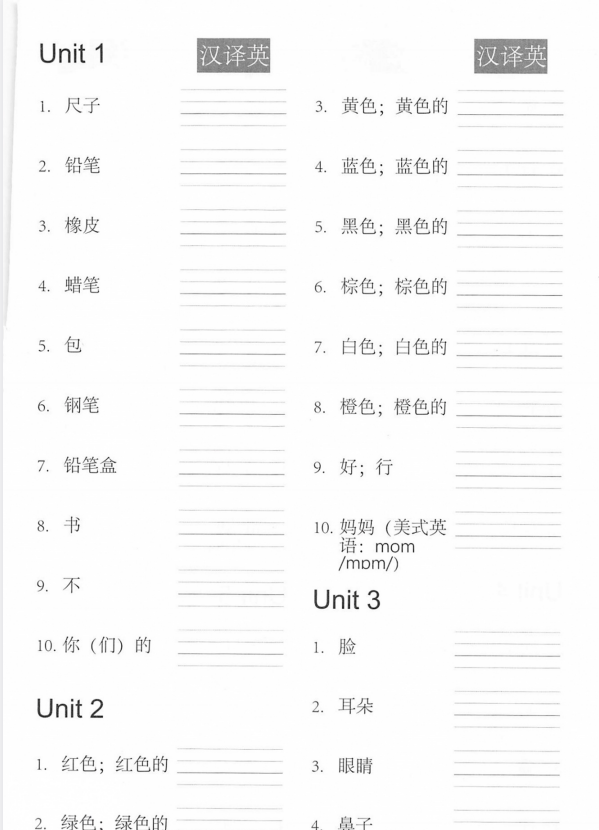 Unit 1

汉译英

1. 尺子

2. 铅笔

3. 橡皮

4. 蜡笔

5. 包

6. 钢笔

7. 铅笔盒

8. 书

9. 不

10. 你（们）的

Unit 2

1. 红色；红色的

2. 绿色；绿色的

汉译英

3. 黄色；黄色的

4. 蓝色；蓝色的

5. 黑色；黑色的

6. 棕色；棕色的

7. 白色；白色的

8. 橙色；橙色的

9. 好；行

10. 妈妈（美式英语：mom /mɒm/）

Unit 3

1. 脸

2. 耳朵

3. 眼睛

4. 鼻子